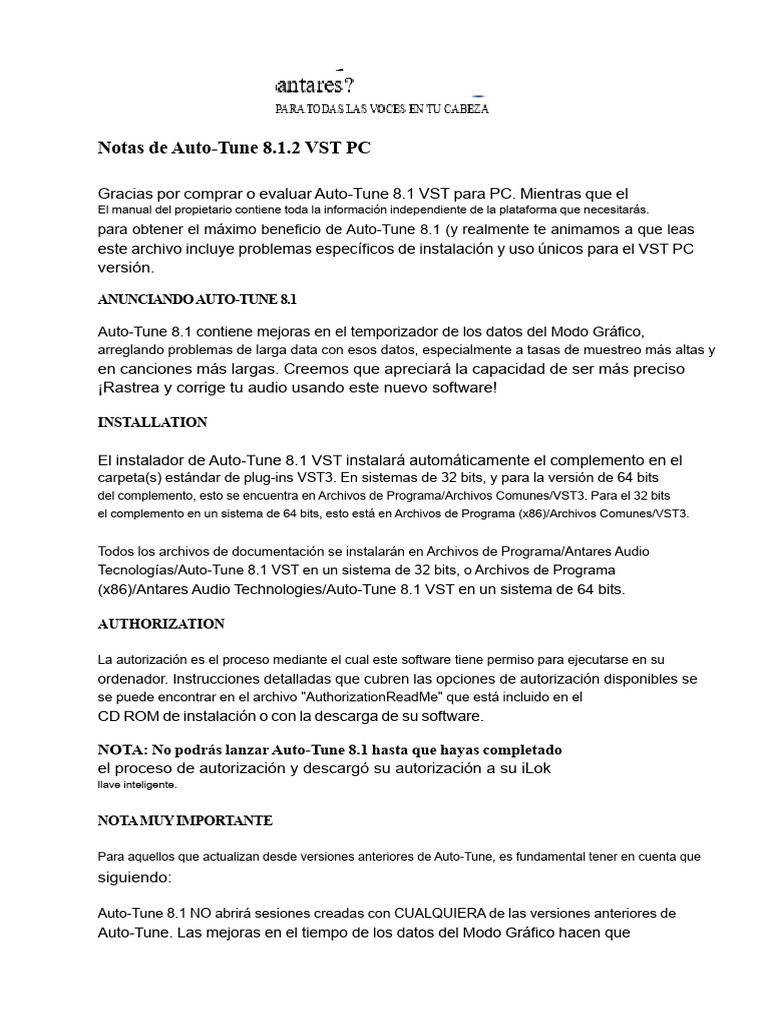 antares?
PARA TODAS LAS VOCES EN TU CABEZA

Notas de Auto-Tune 8.1.2 VST PC

Gracias por comprar o evaluar Auto-Tune 8.1 VST para PC. Mientras que el El manual del propietario contiene toda la información independiente de la plataforma que necesitarás. para obtener el máximo beneficio de Auto-Tune 8.1 (y realmente te animamos a que leas este archivo incluye problemas específicos de instalación y uso únicos para el VST PC versión.

ANUNCIANDO AUTO-TUNE 8.1

Auto-Tune 8.1 contiene mejoras en el temporizador de los datos del Modo Gráfico, arreglando problemas de larga data con esos datos, especialmente a tasas de muestreo más altas y en canciones más largas. Creemos que apreciará la capacidad de ser más preciso ¡Rastrea y corrige tu audio usando este nuevo software!

INSTALLATION

El instalador de Auto-Tune 8.1 VST instalará automáticamente el complemento en el carpeta(s) estándar de plug-ins VST3. En sistemas de 32 bits, y para la versión de 64 bits del complemento, esto se encuentra en Archivos de Programa/Archivos Comunes/VST3. Para el 32 bits el complemento en un sistema de 64 bits, esto está en Archivos de Programa (x86)/Archivos Comunes/VST3.

Todos los archivos de documentación se instalarán en Archivos de Programa/Antares Audio Tecnologías/Auto-Tune 8.1 VST en un sistema de 32 bits, o Archivos de Programa (x86)/Antares Audio Technologies/Auto-Tune 8.1 VST en un sistema de 64 bits.

AUTHORIZATION

La autorización es el proceso mediante el cual este software tiene permiso para ejecutarse en su ordenador. Instrucciones detalladas que cubren las opciones de autorización disponibles se se puede encontrar en el archivo "AuthorizationReadMe" que está incluido en el CD ROM de instalación o con la descarga de su software.

NOTA: No podrás lanzar Auto-Tune 8.1 hasta que hayas completado el proceso de autorización y descargó su autorización a su iLok llave inteligente.

NOTA MUY IMPORTANTE

Para aquellos que actualizan desde versiones anteriores de Auto-Tune, es fundamental tener en cuenta que siguiendo:

Auto-Tune 8.1 NO abrirá sesiones creadas con CUALQUIERA de las versiones anteriores de Auto-Tune. Las mejoras en el tiempo de los datos del Modo Gráfico hacen que